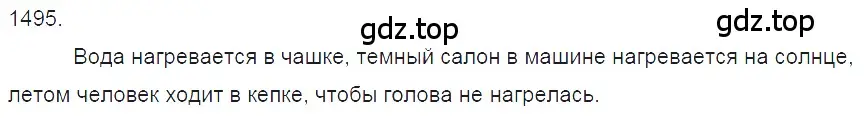 1495.

gdz.top gdz.top

Вода нагревается в чашке, темный салон в машине нагревается на солнце, летом человек ходит в кепке, чтобы голова не нагрелась.